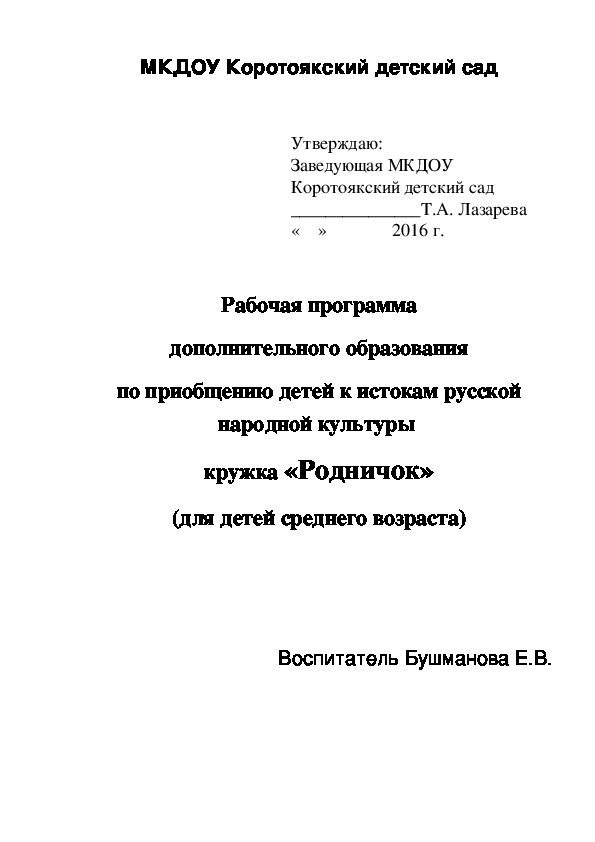 МКДОУ Коротоякский детский сад

Утверждаю:
Заведующая МКДОУ
Коротоякский детский сад
______________Т.А. Лазарева
«   »            2016 г.

Рабочая программа

дополнительного образования

по приобщению детей к истокам русской народной культуры

кружка «Родничок»

(для детей среднего возраста)

Воспитатель Бушманова Е.В.